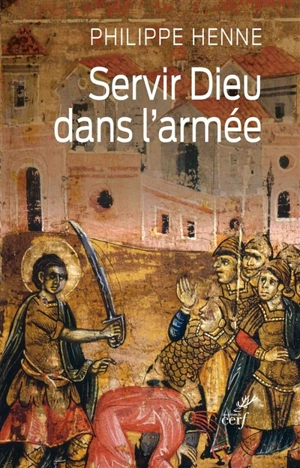 PHILIPPE HENNE

Servir Dieu dans l'armée

cerf